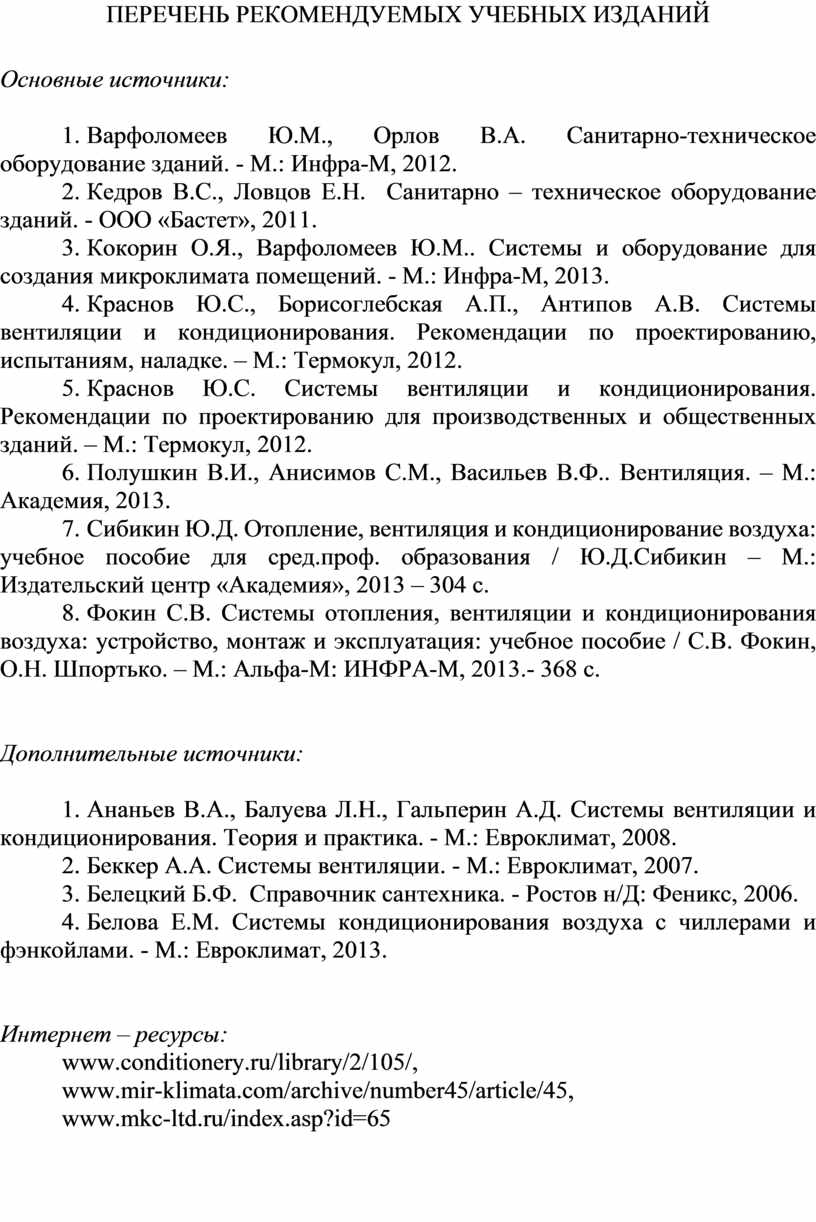 ПЕРЕЧЕНЬ РЕКОМЕНДУЕМЫХ УЧЕБНЫХ ИЗДАНИЙ

Основные источники:

1. Варфоломеев Ю.М., Орлов В.А. Санитарно-техническое оборудование зданий. - М.: Инфра-М, 2012.
2. Кедров В.С., Ловцов Е.Н. Санитарно – техническое оборудование зданий. - ООО «Бастет», 2011.
3. Кокорин О.Я., Варфоломеев Ю.М.. Системы и оборудование для создания микроклимата помещений. - М.: Инфра-М, 2013.
4. Краснов Ю.С., Борисоглебская А.П., Антипов А.В. Системы вентиляции и кондиционирования. Рекомендации по проектированию, испытаниям, наладке. – М.: Термокул, 2012.
5. Краснов Ю.С. Системы вентиляции и кондиционирования. Рекомендации по проектированию для производственных и общественных зданий. – М.: Термокул, 2012.
6. Полушкин В.И., Анисимов С.М., Васильев В.Ф.. Вентиляция. – М.: Академия, 2013.
7. Сибикин Ю.Д. Отопление, вентиляция и кондиционирование воздуха: учебное пособие для сред.проф. образования / Ю.Д.Сибикин – М.: Издательский центр «Академия», 2013 – 304 с.
8. Фокин С.В. Системы отопления, вентиляции и кондиционирования воздуха: устройство, монтаж и эксплуатация: учебное пособие / С.В. Фокин, О.Н. Шпортько. – М.: Альфа-М: ИНФРА-М, 2013.- 368 с.

Дополнительные источники:

1. Ананьев В.А., Балуева Л.Н., Гальперин А.Д. Системы вентиляции и кондиционирования. Теория и практика. - М.: Евроклимат, 2008.
2. Беккер А.А. Системы вентиляции. - М.: Евроклимат, 2007.
3. Белецкий Б.Ф. Справочник сантехника. - Ростов н/Д: Феникс, 2006.
4. Белова Е.М. Системы кондиционирования воздуха с чиллерами и фэнкойлами. - М.: Евроклимат, 2013.

Интернет – ресурсы:
www.conditionery.ru/library/2/105/,
www.mir-klimata.com/archive/number45/article/45,
www.mkc-ltd.ru/index.asp?id=65